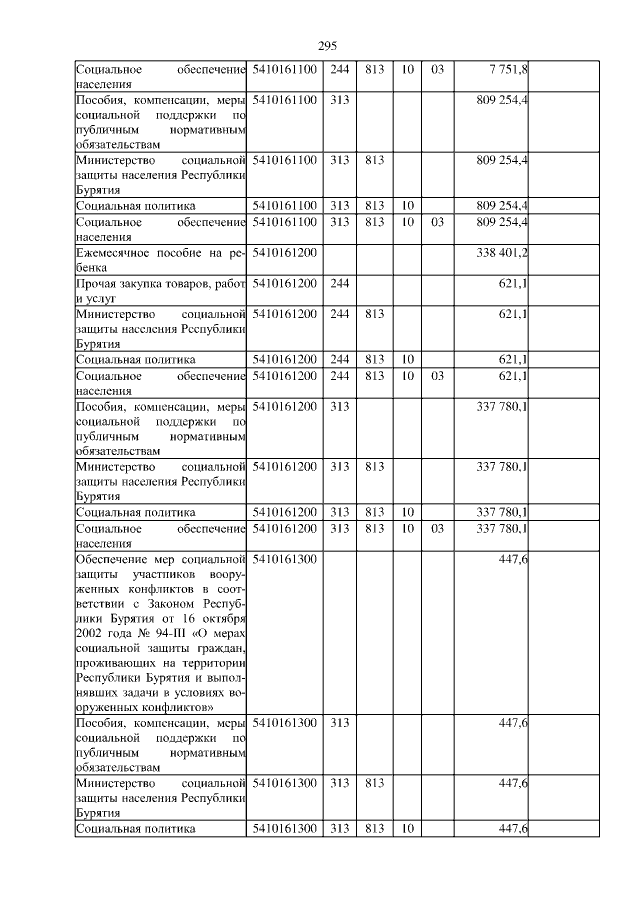 295

| | | | | | | | |
|---|---|---|---|---|---|---|---|
| Социальное обеспечение населения | 5410161100 | 244 | 813 | 10 | 03 | 7 751,8 | |
| Пособия, компенсации, меры социальной поддержки по публичным нормативным обязательствам | 5410161100 | 313 | | | | 809 254,4 | |
| Министерство социальной защиты населения Республики Бурятия | 5410161100 | 313 | 813 | | | 809 254,4 | |
| Социальная политика | 5410161100 | 313 | 813 | 10 | | 809 254,4 | |
| Социальное обеспечение населения | 5410161100 | 313 | 813 | 10 | 03 | 809 254,4 | |
| Ежемесячное пособие на ребенка | 5410161200 | | | | | 338 401,2 | |
| Прочая закупка товаров, работ и услуг | 5410161200 | 244 | | | | 621,1 | |
| Министерство социальной защиты населения Республики Бурятия | 5410161200 | 244 | 813 | | | 621,1 | |
| Социальная политика | 5410161200 | 244 | 813 | 10 | | 621,1 | |
| Социальное обеспечение населения | 5410161200 | 244 | 813 | 10 | 03 | 621,1 | |
| Пособия, компенсации, меры социальной поддержки по публичным нормативным обязательствам | 5410161200 | 313 | | | | 337 780,1 | |
| Министерство социальной защиты населения Республики Бурятия | 5410161200 | 313 | 813 | | | 337 780,1 | |
| Социальная политика | 5410161200 | 313 | 813 | 10 | | 337 780,1 | |
| Социальное обеспечение населения | 5410161200 | 313 | 813 | 10 | 03 | 337 780,1 | |
| Обеспечение мер социальной защиты участников вооруженных конфликтов в соответствии с Законом Республики Бурятия от 16 октября 2002 года № 94-III «О мерах социальной защиты граждан, проживающих на территории Республики Бурятия и выполнявших задачи в условиях вооруженных конфликтов» | 5410161300 | | | | | 447,6 | |
| Пособия, компенсации, меры социальной поддержки по публичным нормативным обязательствам | 5410161300 | 313 | | | | 447,6 | |
| Министерство социальной защиты населения Республики Бурятия | 5410161300 | 313 | 813 | | | 447,6 | |
| Социальная политика | 5410161300 | 313 | 813 | 10 | | 447,6 | |